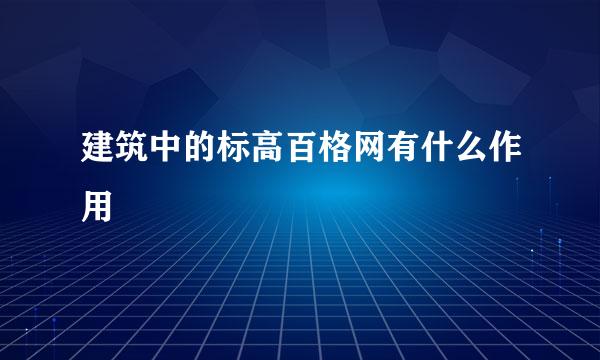 建筑中的标高百格网有什么作用